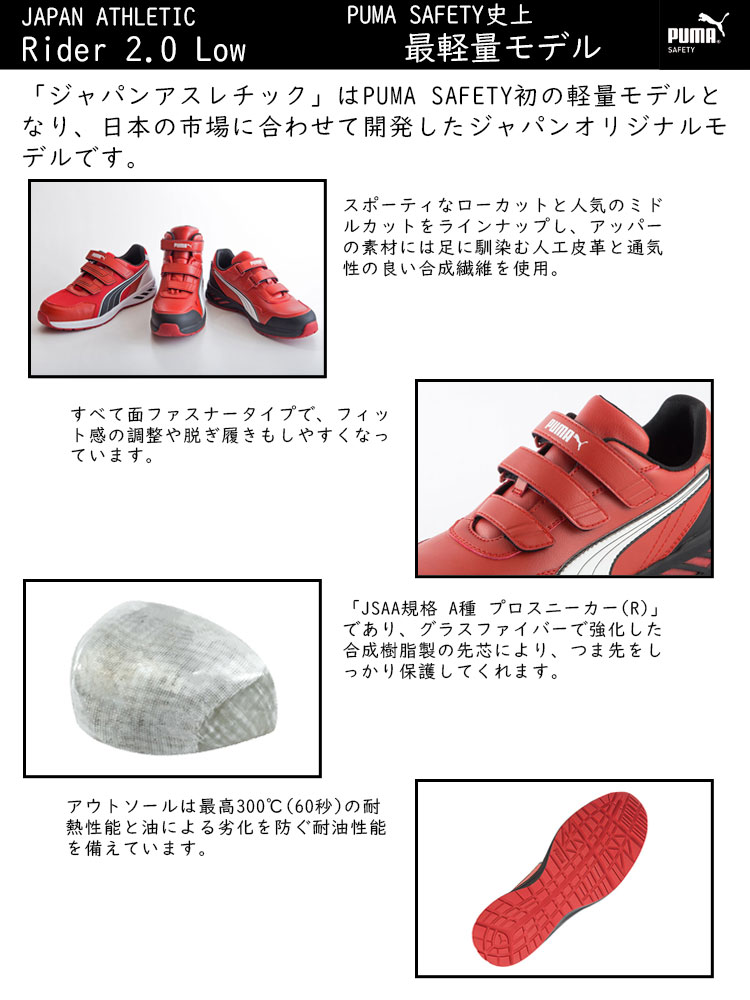 JAPAN ATHLETIC
Rider 2.0 Low

PUMA SAFETY史上
最軽量モデル

PUMA
SAFETY

「ジャパンアスレチック」はPUMA SAFETY初の軽量モデルとなり、日本の市場に合わせて開発したジャパンオリジナルモデルです。

スポーティなローカットと人気のミドルカットをラインナップし、アッパーの素材には足に馴染む人工皮革と通気性の良い合成繊維を使用。

すべて面ファスナータイプで、フィット感の調整や脱ぎ履きもしやすくなっています。

「JSAA規格 A種 プロスニーカー(R)」であり、グラスファイバーで強化した合成樹脂製の先芯により、つま先をしっかり保護してくれます。

アウトソールは最高300℃(60秒)の耐熱性能と油による劣化を防ぐ耐油性能を備えています。